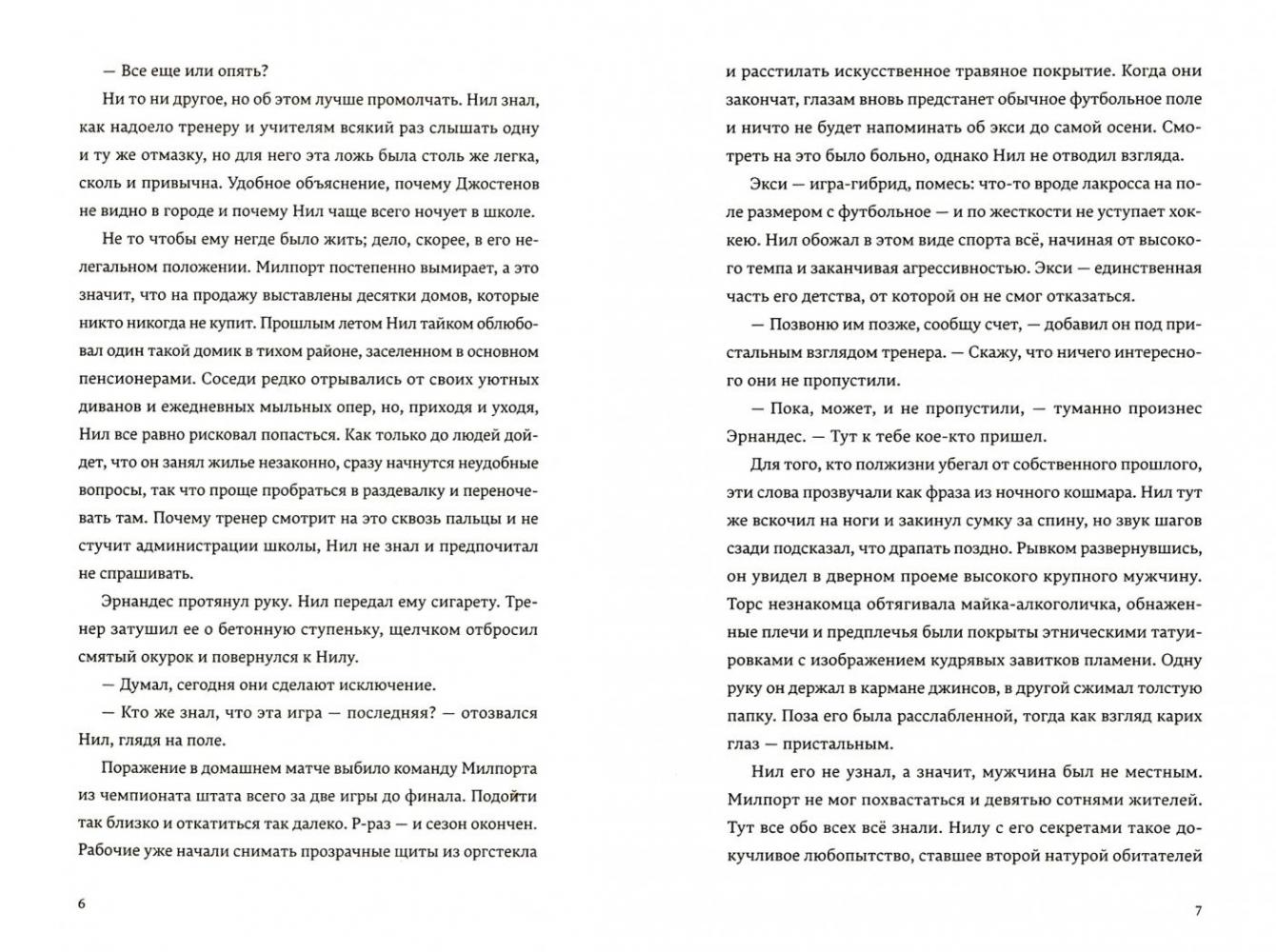 — Все еще или опять?

Ни то ни другое, но об этом лучше промолчать. Нил знал, как надоело тренеру и учителям всякий раз слышать одну и ту же отмазку, но для него эта ложь была столь же легка, сколь и привычна. Удобное объяснение, почему Джостенов не видно в городе и почему Нил чаще всего ночует в школе.

Не то чтобы ему негде было жить; дело, скорее, в его нелегальном положении. Милпорт постепенно вымирает, а это значит, что на продажу выставлены десятки домов, которые никто никогда не купит. Прошлым летом Нил тайком облюбовал один такой домик в тихом районе, заселенном в основном пенсионерами. Соседи редко отрывались от своих уютных диванов и ежедневных мыльных опер, но, приходя и уходя, Нил все равно рисковал попасться. Как только до людей дойдет, что он занял жилье незаконно, сразу начнутся неудобные вопросы, так что проще пробраться в раздевалку и переночевать там. Почему тренер смотрит на это сквозь пальцы и не стучит администрации школы, Нил не знал и предпочитал не спрашивать.

Эрнандес протянул руку. Нил передал ему сигарету. Тренер затушил ее о бетонную ступеньку, щелчком отбросил смятый окурок и повернулся к Нилу.

— Думал, сегодня они сделают исключение.

— Кто же знал, что эта игра — последняя? — отозвался Нил, глядя на поле.

Поражение в домашнем матче выбило команду Милпорта из чемпионата штата всего за две игры до финала. Подойти так близко и откатиться так далеко. Р-раз — и сезон окончен. Рабочие уже начали снимать прозрачные щиты из оргстекла

6

и расстилать искусственное травяное покрытие. Когда они закончат, глазам вновь предстанет обычное футбольное поле и ничто не будет напоминать об экси до самой осени. Смотреть на это было больно, однако Нил не отводил взгляда.

Экси — игра-гибрид, помесь: что-то вроде лакросса на поле размером с футбольное — и по жесткости не уступает хоккею. Нил обожал в этом виде спорта всё, начиная от высокого темпа и заканчивая агрессивностью. Экси — единственная часть его детства, от которой он не смог отказаться.

— Позвоню им позже, сообщу счет, — добавил он под пристальным взглядом тренера. — Скажу, что ничего интересного они не пропустили.

— Пока, может, и не пропустили, — туманно произнес Эрнандес. — Тут к тебе кое-кто пришел.

Для того, кто полжизни убегал от собственного прошлого, эти слова прозвучали как фраза из ночного кошмара. Нил тут же вскочил на ноги и закинул сумку за спину, но звук шагов сзади подсказал, что драпать поздно. Рывком развернувшись, он увидел в дверном проеме высокого крупного мужчину. Торс незнакомца обтягивала майка-алкоголичка, обнаженные плечи и предплечья были покрыты этническими татуировками с изображением кудрявых завитков пламени. Одну руку он держал в кармане джинсов, в другой сжимал толстую папку. Поза его была расслабленной, тогда как взгляд карих глаз — пристальным.

Нил его не узнал, а значит, мужчина был не местным. Милпорт не мог похвастаться и девятью сотнями жителей. Тут все обо всех всё знали. Нилу с его секретами такое докучливое любопытство, ставшее второй натурой обитателей

7